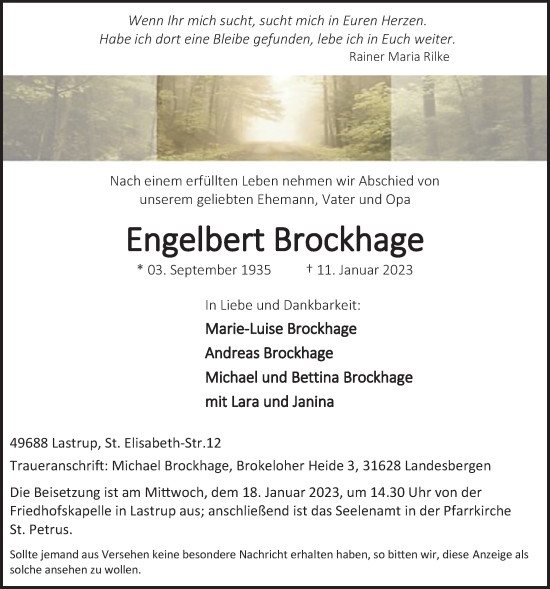 Wenn Ihr mich sucht, sucht mich in Euren Herzen.
Habe ich dort eine Bleibe gefunden, lebe ich in Euch weiter.
Rainer Maria Rilke

Nach einem erfüllten Leben nehmen wir Abschied von unserem geliebten Ehemann, Vater und Opa

Engelbert Brockhage

* 03. September 1935 † 11. Januar 2023

In Liebe und Dankbarkeit:
Marie-Luise Brockhage
Andreas Brockhage
Michael und Bettina Brockhage
mit Lara und Janina

49688 Lastrup, St. Elisabeth-Str.12

Traueranschrift: Michael Brockhage, Brokeloher Heide 3, 31628 Landesbergen

Die Beisetzung ist am Mittwoch, dem 18. Januar 2023, um 14.30 Uhr von der Friedhofskapelle in Lastrup aus; anschließend ist das Seelenamt in der Pfarrkirche St. Petrus.

Sollte jemand aus Versehen keine besondere Nachricht erhalten haben, so bitten wir, diese Anzeige als solche ansehen zu wollen.